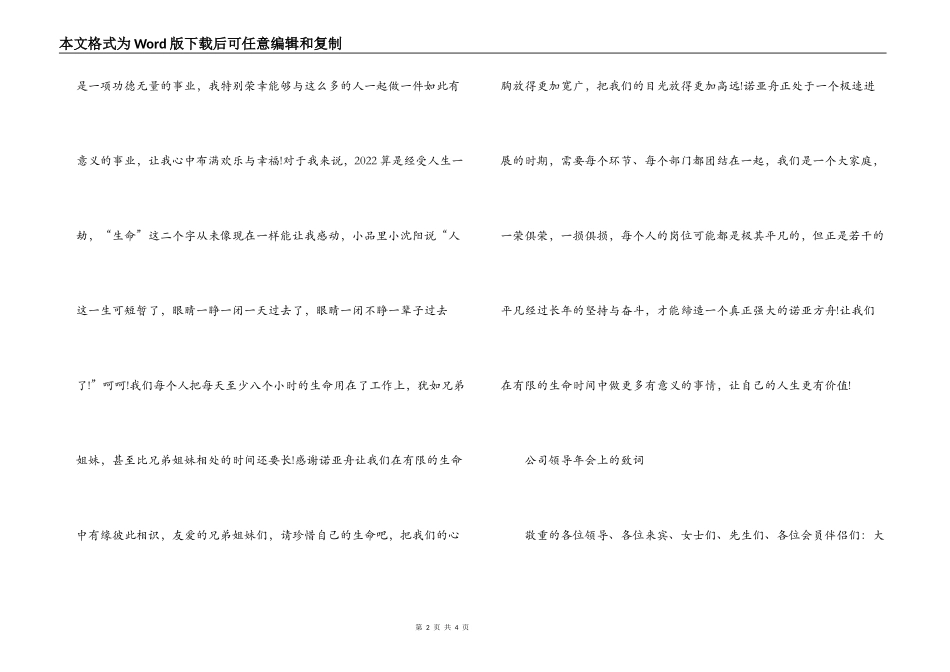 本文格式为Word版下载后可任意编辑和复制

是一项功德无量的事业，我特别荣幸能够与这么多的人一起做一件如此有意义的事业，让我心中布满欢乐与幸福!对于我来说，2022算是经受人生一劫，“生命”这二个字从未像现在一样能让我感动，小品里小沈阳说“人这一生可短暂了，眼睛一睁一闭一天过去了，眼睛一闭不睁一辈子过去了!”呵呵!我们每个人把每天至少八个小时的生命用在了工作上，犹如兄弟姐妹，甚至比兄弟姐妹相处的时间还要长!感谢诺亚舟让我们在有限的生命中有缘彼此相识，友爱的兄弟姐妹们，请珍惜自己的生命吧，把我们的心胸放得更加宽广，把我们的目光放得更加高远!诺亚舟正处于一个极速进展的时期，需要每个环节、每个部门都团结在一起，我们是一个大家庭，一荣俱荣，一损俱损，每个人的岗位可能都是极其平凡的，但正是若干的平凡经过长年的坚持与奋斗，才能缔造一个真正强大的诺亚方舟!让我们在有限的生命时间中做更多有意义的事情，让自己的人生更有价值!

公司领导年会上的致词

敬重的各位领导、各位来宾、女士们、先生们、各位会员伴侣们：大

第 2 页 共 4 页